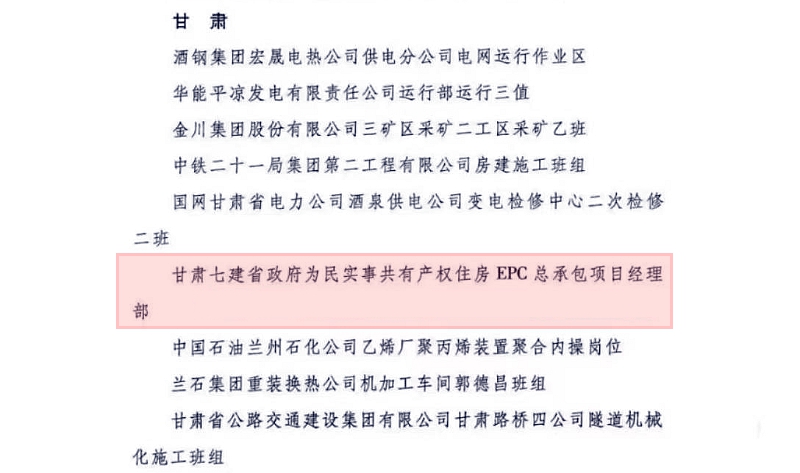 甘　肃

酒钢集团宏晟电热公司供电分公司电网运行作业区

华能平凉发电有限责任公司运行部运行三值

金川集团股份有限公司三矿区采矿二工区采矿乙班

中铁二十一局集团第二工程有限公司房建施工班组

国网甘肃省电力公司酒泉供电公司变电检修中心二次检修二班

甘肃七建省政府为民实事共有产权住房 EPC 总承包项目经理部

中国石油兰州石化公司乙烯厂聚丙烯装置聚合内操岗位

兰石集团重装换热公司机加工车间郭德昌班组

甘肃省公路交通建设集团有限公司甘肃路桥四公司隧道机械化施工班组